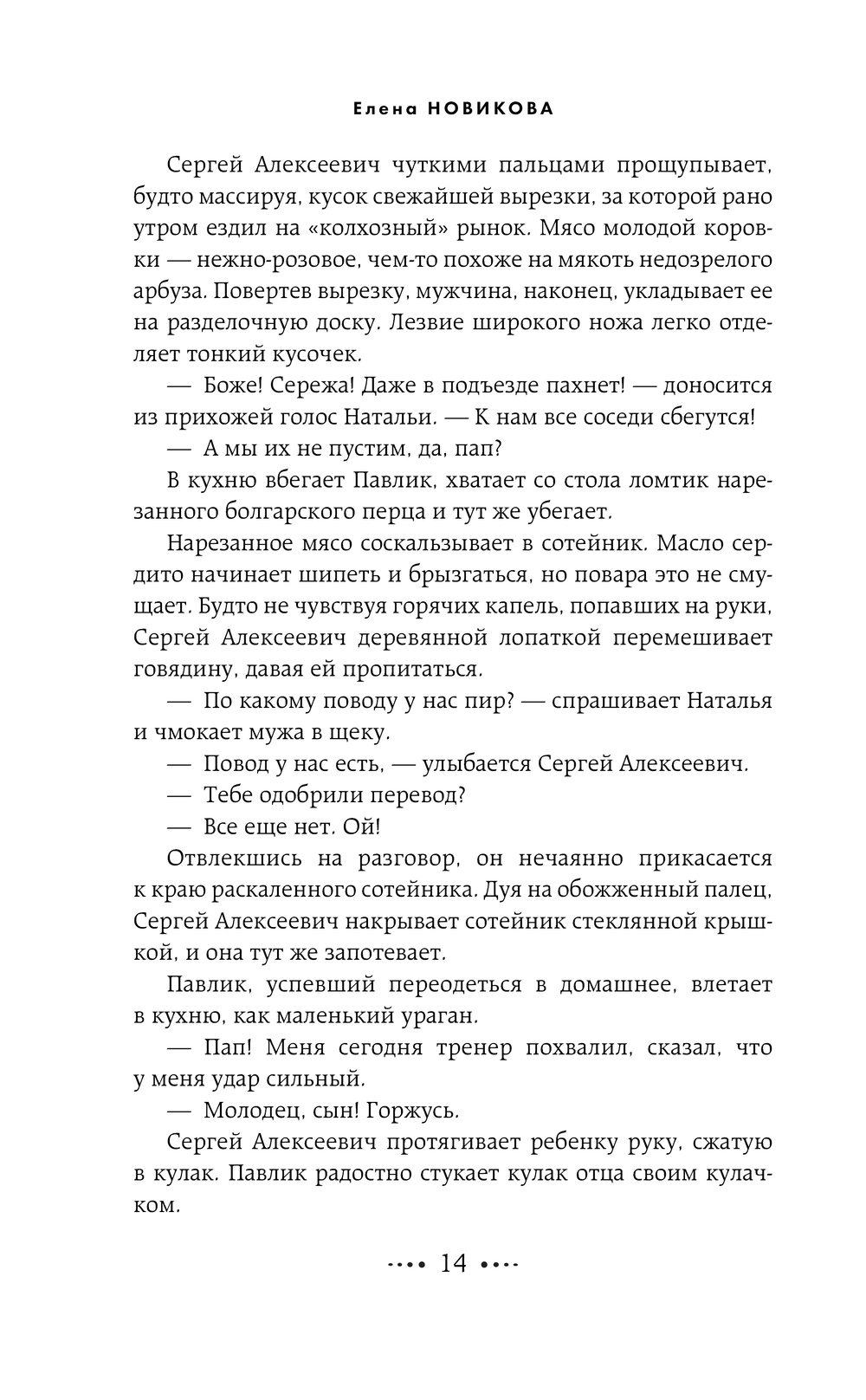 Елена НОВИКОВА

Сергей Алексеевич чуткими пальцами прощупывает, будто массируя, кусок свежайшей вырезки, за которой рано утром ездил на «колхозный» рынок. Мясо молодой коровки — нежно-розовое, чем-то похоже на мякоть недозрелого арбуза. Повертев вырезку, мужчина, наконец, укладывает ее на разделочную доску. Лезвие широкого ножа легко отделяет тонкий кусочек.

— Боже! Сережа! Даже в подъезде пахнет! — доносится из прихожей голос Натальи. — К нам все соседи сбегутся!

— А мы их не пустим, да, пап?

В кухню вбегает Павлик, хватает со стола ломтик нарезанного болгарского перца и тут же убегает.

Нарезанное мясо соскальзывает в сотейник. Масло сердито начинает шипеть и брызгаться, но повара это не смущает. Будто не чувствуя горячих капель, попавших на руки, Сергей Алексеевич деревянной лопаткой перемешивает говядину, давая ей пропитаться.

— По какому поводу у нас пир? — спрашивает Наталья и чмокает мужа в щеку.

— Повод у нас есть, — улыбается Сергей Алексеевич.

— Тебе одобрили перевод?

— Все еще нет. Ой!

Отвлекшись на разговор, он нечаянно прикасается к краю раскаленного сотейника. Дуя на обожженный палец, Сергей Алексеевич накрывает сотейник стеклянной крышкой, и она тут же запотевает.

Павлик, успевший переодеться в домашнее, влетает в кухню, как маленький ураган.

— Пап! Меня сегодня тренер похвалил, сказал, что у меня удар сильный.

— Молодец, сын! Горжусь.

Сергей Алексеевич протягивает ребенку руку, сжатую в кулак. Павлик радостно стукает кулак отца своим кулачком.

14